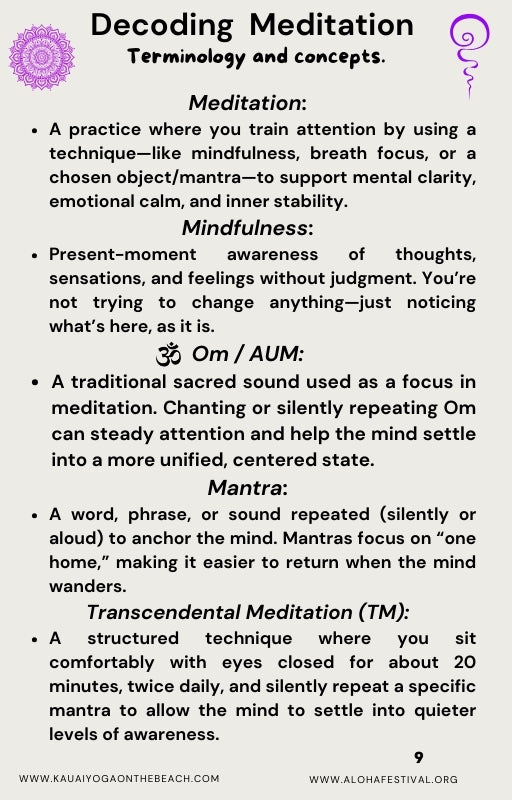 Decoding Meditation
Terminology and concepts.

Meditation:
• A practice where you train attention by using a technique—like mindfulness, breath focus, or a chosen object/mantra—to support mental clarity, emotional calm, and inner stability.

Mindfulness:
• Present-moment awareness of thoughts, sensations, and feelings without judgment. You're not trying to change anything—just noticing what's here, as it is.

ॐ Om / AUM:
• A traditional sacred sound used as a focus in meditation. Chanting or silently repeating Om can steady attention and help the mind settle into a more unified, centered state.

Mantra:
• A word, phrase, or sound repeated (silently or aloud) to anchor the mind. Mantras focus on "one home," making it easier to return when the mind wanders.

Transcendental Meditation (TM):
• A structured technique where you sit comfortably with eyes closed for about 20 minutes, twice daily, and silently repeat a specific mantra to allow the mind to settle into quieter levels of awareness.

9

WWW.KAUAIYOGAONTHEBEACH.COM
WWW.ALOHAFESTIVAL.ORG